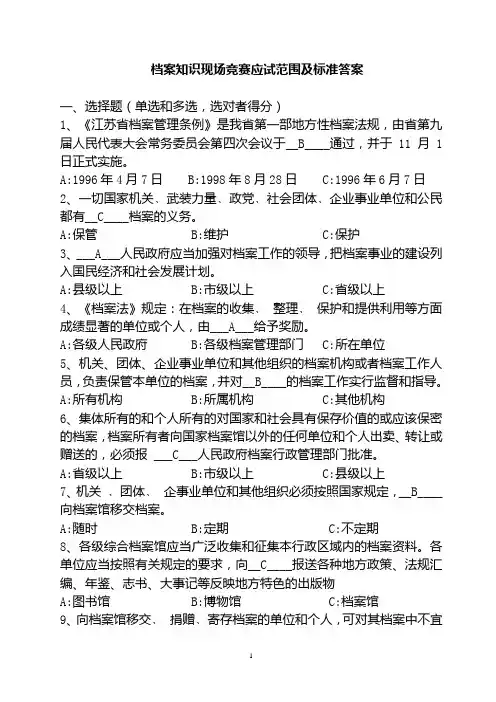 档案知识现场竞赛应试范围及标准答案

一、选择题（单选和多选，选对者得分）

1、《江苏省档案管理条例》是我省第一部地方性档案法规，由省第九届人民代表大会常务委员会第四次会议于__B____通过，并于 11 月 1 日正式实施。

A:1996 年 4 月 7 日　　B:1998 年 8 月 28 日　　C:1996 年 6 月 7 日

2、一切国家机关、武装力量、政党、社会团体、企业事业单位和公民都有__C____档案的义务。

A:保管　　B:维护　　C:保护

3、___A___人民政府应当加强对档案工作的领导，把档案事业的建设列入国民经济和社会发展计划。

A:县级以上　　B:市级以上　　C:省级以上

4、《档案法》规定：在档案的收集、 整理、 保护和提供利用等方面成绩显著的单位或个人，由___A___给予奖励。

A:各级人民政府　　B:各级档案管理部门　　C:所在单位

5、机关、团体、企业事业单位和其他组织的档案机构或者档案工作人员，负责保管本单位的档案，并对__B____的档案工作实行监督和指导。

A:所有机构　　B:所属机构　　C:其他机构

6、集体所有的和个人所有的对国家和社会具有保存价值的或应该保密的档案，档案所有者向国家档案馆以外的任何单位和个人出卖、转让或赠送的，必须报 ___C___人民政府档案行政管理部门批准。

A:省级以上　　B:市级以上　　C:县级以上

7、机关 、团体、 企事业单位和其他组织必须按照国家规定，__B____向档案馆移交档案。

A:随时　　B:定期　　C:不定期

8、各级综合档案馆应当广泛收集和征集本行政区域内的档案资料。各单位应当按照有关规定的要求，向__C____报送各种地方政策、法规汇编、年鉴、志书、大事记等反映地方特色的出版物

A:图书馆　　B:博物馆　　C:档案馆

9、向档案馆移交、 捐赠、寄存档案的单位和个人，可对其档案中不宜

1